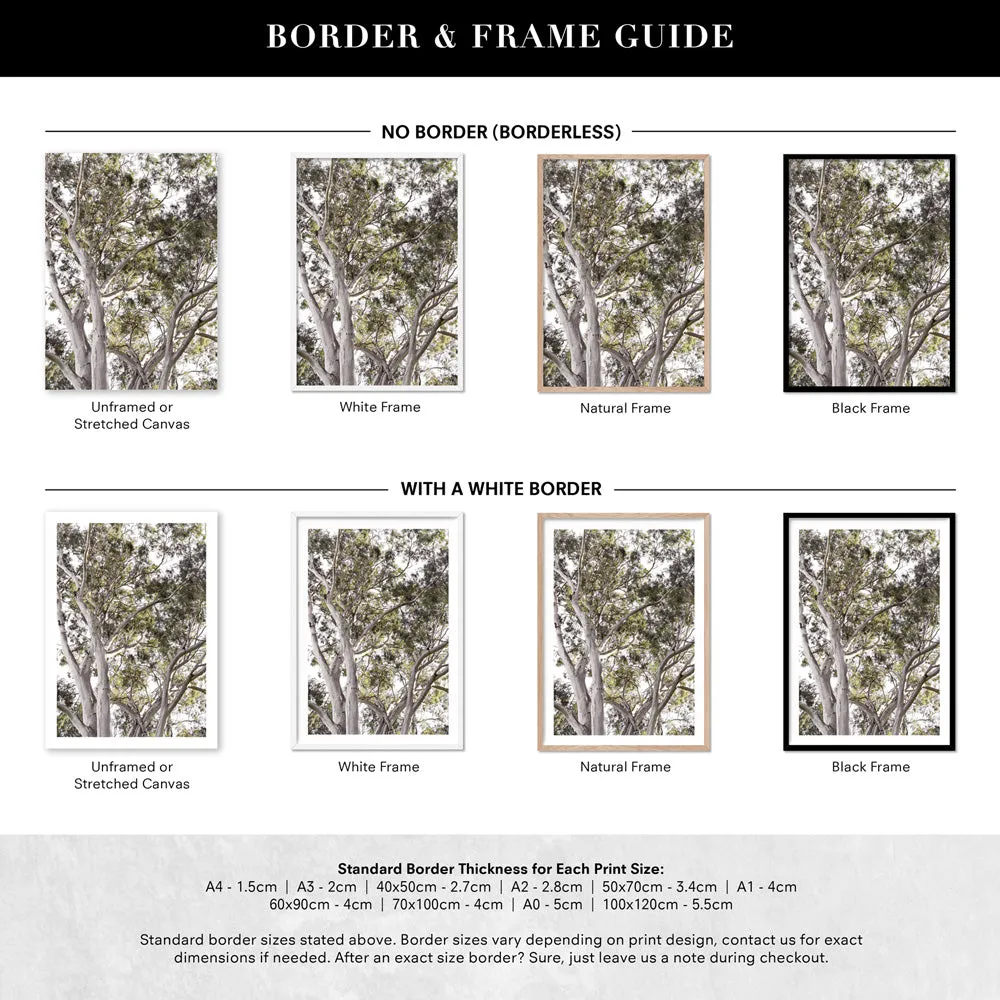 BORDER & FRAME GUIDE

NO BORDER (BORDERLESS)

Unframed or Stretched Canvas

White Frame

Natural Frame

Black Frame

WITH A WHITE BORDER

Unframed or Stretched Canvas

White Frame

Natural Frame

Black Frame

Standard Border Thickness for Each Print Size:
A4 - 1.5cm | A3 - 2cm | 40x50cm - 2.7cm | A2 - 2.8cm | 50x70cm - 3.4cm | A1 - 4cm
60x90cm - 4cm | 70x100cm - 4cm | A0 - 5cm | 100x120cm - 5.5cm

Standard border sizes stated above. Border sizes vary depending on print design, contact us for exact dimensions if needed. After an exact size border? Sure, just leave us a note during checkout.